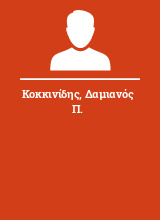 Κοκκινίδης, Δαμιανός Π.